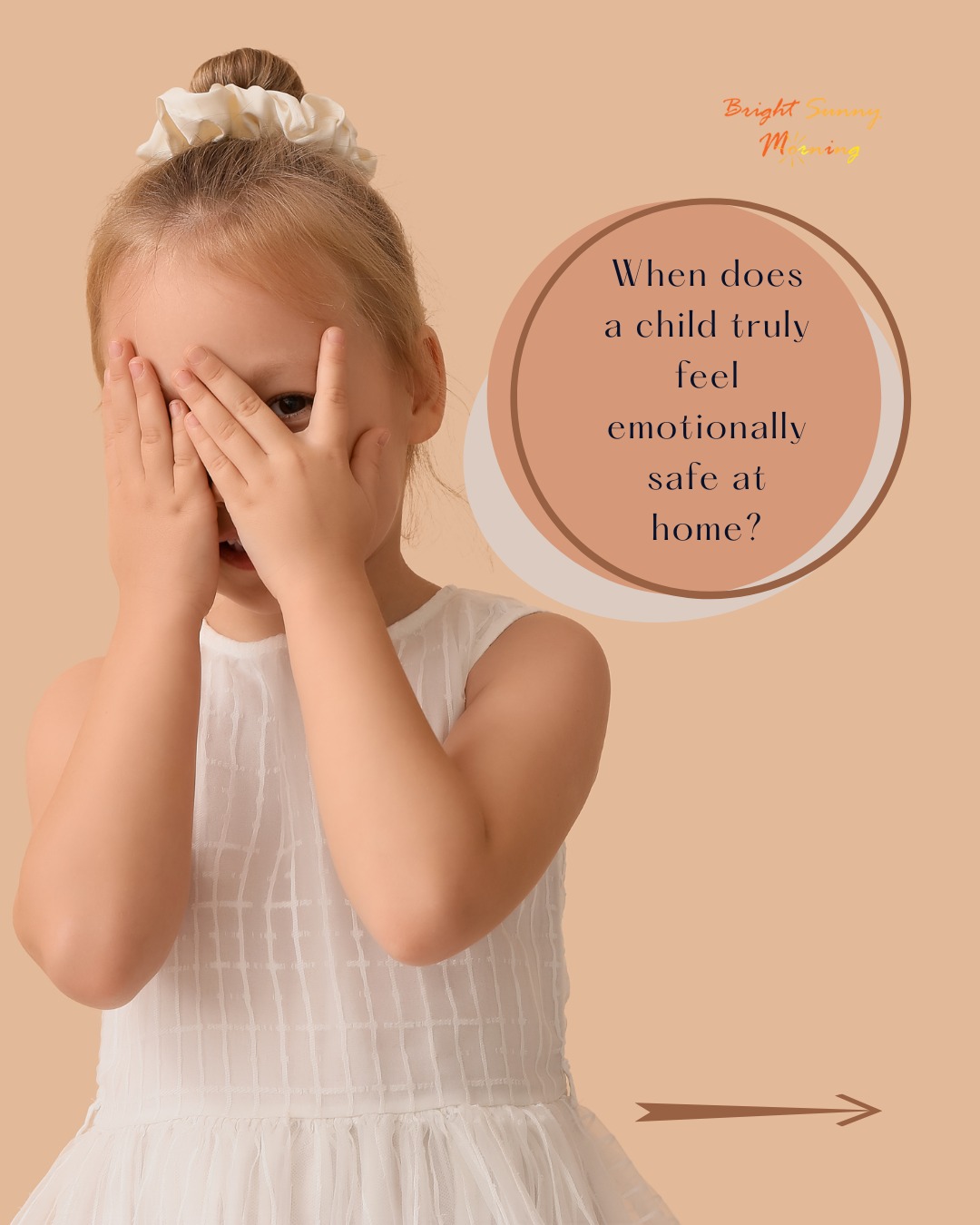 Bright Sunny Morning

When does a child truly feel emotionally safe at home?